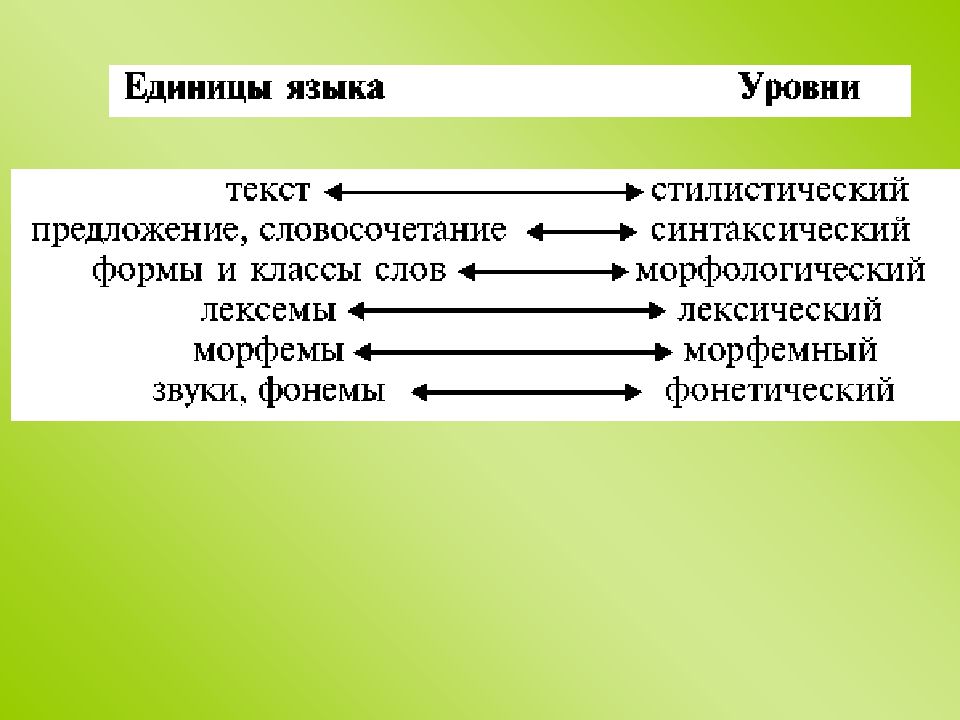 Единицы языка Уровни

текст ⟷ стилистический
предложение, словосочетание ⟷ синтаксический
формы и классы слов ⟷ морфологический
лексемы ⟷ лексический
морфемы ⟷ морфемный
звуки, фонемы ⟷ фонетический